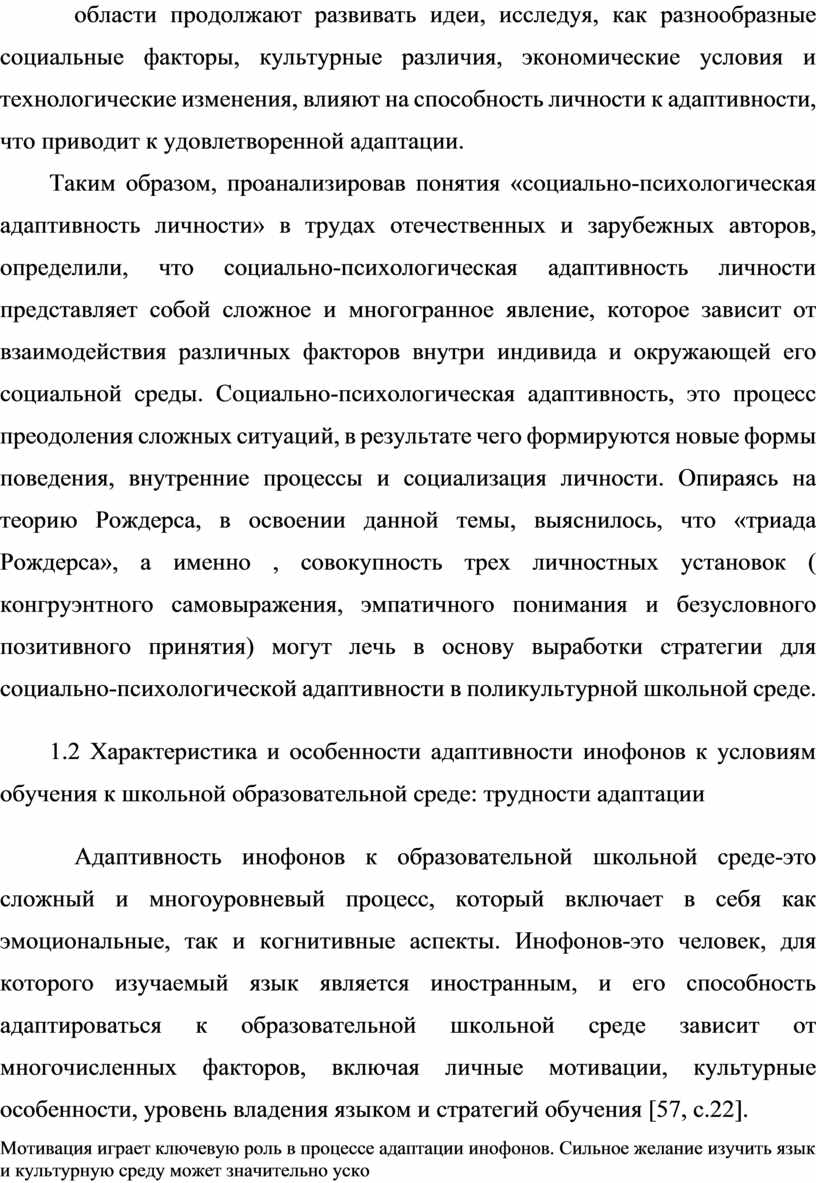 области продолжают развивать идеи, исследуя, как разнообразные социальные факторы, культурные различия, экономические условия и технологические изменения, влияют на способность личности к адаптивности, что приводит к удовлетворенной адаптации.

Таким образом, проанализировав понятия «социально-психологическая адаптивность личности» в трудах отечественных и зарубежных авторов, определили, что социально-психологическая адаптивность личности представляет собой сложное и многогранное явление, которое зависит от взаимодействия различных факторов внутри индивида и окружающей его социальной среды. Социально-психологическая адаптивность, это процесс преодоления сложных ситуаций, в результате чего формируются новые формы поведения, внутренние процессы и социализация личности. Опираясь на теорию Рождерса, в освоении данной темы, выяснилось, что «триада Рождерса», а именно , совокупность трех личностных установок ( конгруэнтного самовыражения, эмпатичного понимания и безусловного позитивного принятия) могут лечь в основу выработки стратегии для социально-психологической адаптивности в поликультурной школьной среде.

1.2 Характеристика и особенности адаптивности инофонов к условиям обучения к школьной образовательной среде: трудности адаптации

Адаптивность инофонов к образовательной школьной среде-это сложный и многоуровневый процесс, который включает в себя как эмоциональные, так и когнитивные аспекты. Инофонов-это человек, для которого изучаемый язык является иностранным, и его способность адаптироваться к образовательной школьной среде зависит от многочисленных факторов, включая личные мотивации, культурные особенности, уровень владения языком и стратегий обучения [57, с.22].

Мотивация играет ключевую роль в процессе адаптации инофонов. Сильное желание изучить язык и культурную среду может значительно уско